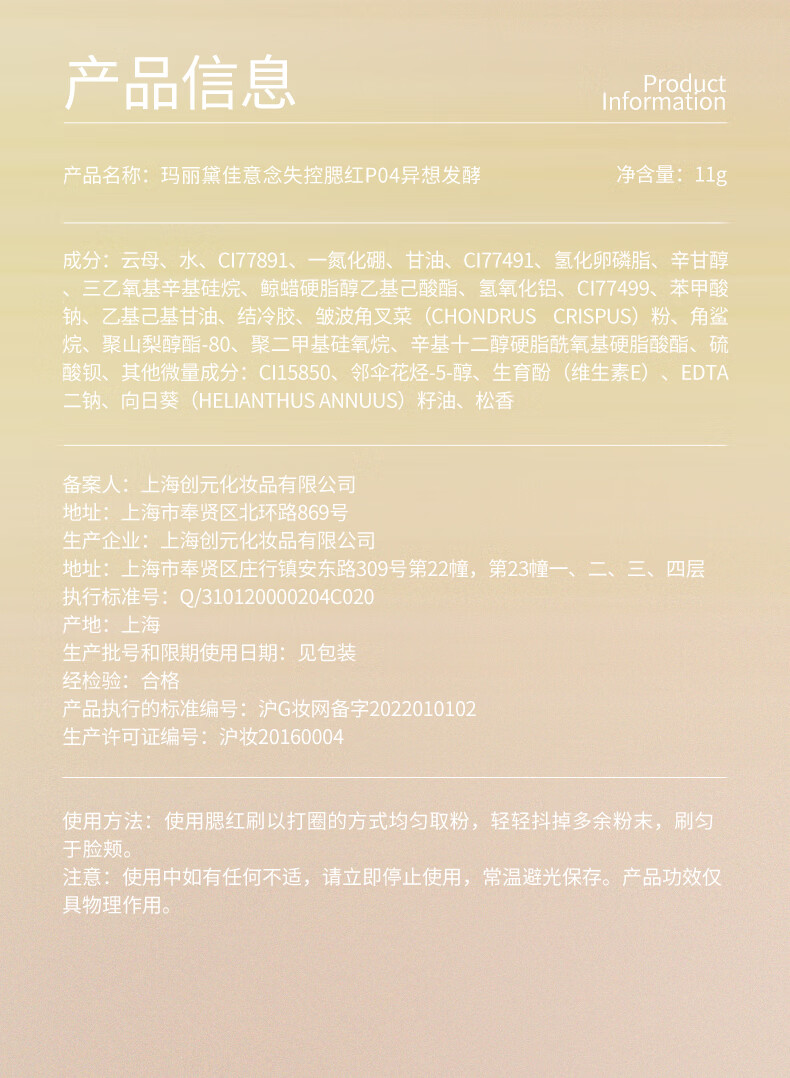 产品信息

Product Information

产品名称：玛丽黛佳意念失控腮红P04异想发酵

净含量：11g

成分：云母、水、CI77891、一氮化硼、甘油、CI77491、氢化卵磷脂、辛甘醇、三乙氧基辛基硅烷、鲸蜡硬脂醇乙基己酸酯、氢氧化铝、CI77499、苯甲酸钠、乙基己基甘油、结冷胶、皱波角叉菜（CHONDRUS CRISPUS）粉、角鲨烷、聚山梨醇酯-80、聚二甲基硅氧烷、辛基十二醇硬脂酰氧基硬脂酸酯、硫酸钡、其他微量成分：CI15850、邻伞花烃-5-醇、生育酚（维生素E）、EDTA二钠、向日葵（HELIANTHUS ANNUUS）籽油、松香

备案人：上海创元化妆品有限公司
地址：上海市奉贤区北环路869号
生产企业：上海创元化妆品有限公司
地址：上海市奉贤区庄行镇安东路309号第22幢，第23幢一、二、三、四层
执行标准号：Q/310120000204C020
产地：上海
生产批号和限期使用日期：见包装
经检验：合格
产品执行的标准编号：沪G妆网备字2022010102
生产许可证编号：沪妆20160004

使用方法：使用腮红刷以打圈的方式均匀取粉，轻轻抖掉多余粉末，刷匀于脸颊。
注意：使用中如有任何不适，请立即停止使用，常温避光保存。产品功效仅具物理作用。